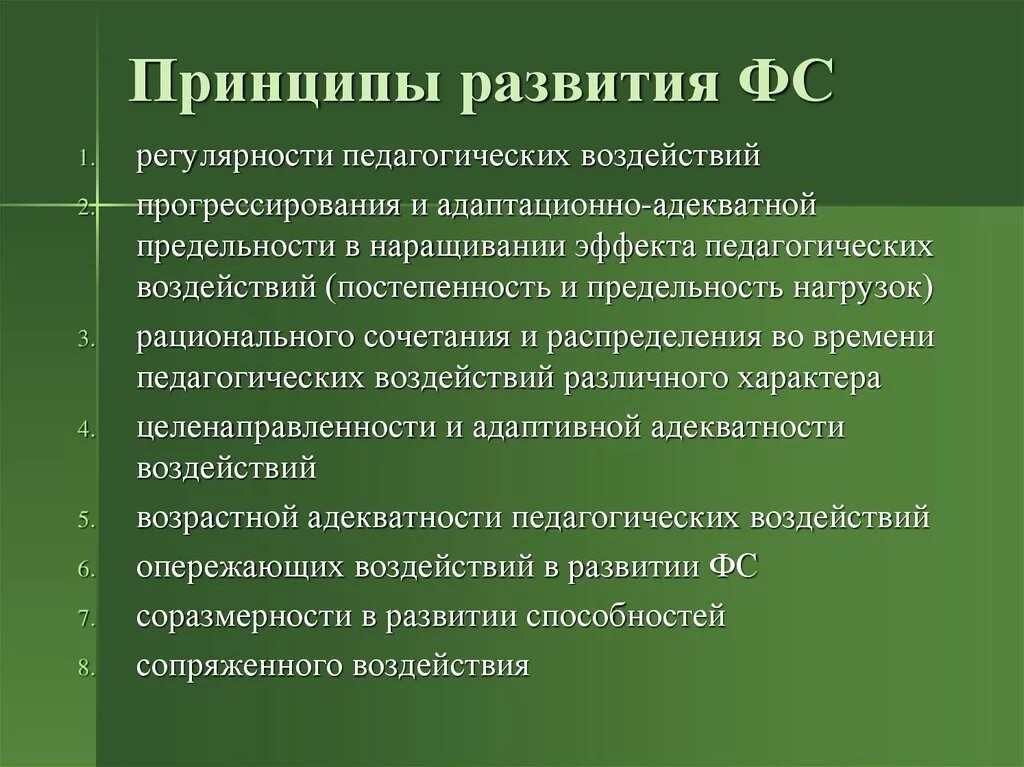 Принципы развития ФС

1. регулярности педагогических воздействий
2. прогрессирования и адаптационно-адекватной предельности в наращивании эффекта педагогических воздействий (постепенность и предельность нагрузок)
3. рационального сочетания и распределения во времени педагогических воздействий различного характера
4. целенаправленности и адаптивной адекватности воздействий
5. возрастной адекватности педагогических воздействий
6. опережающих воздействий в развитии ФС
7. соразмерности в развитии способностей
8. сопряженного воздействия